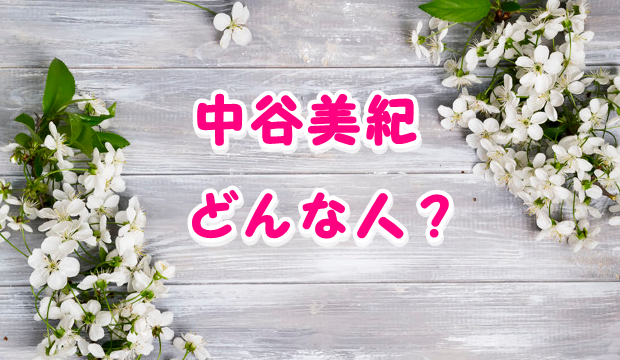 中谷美紀

どんな人？